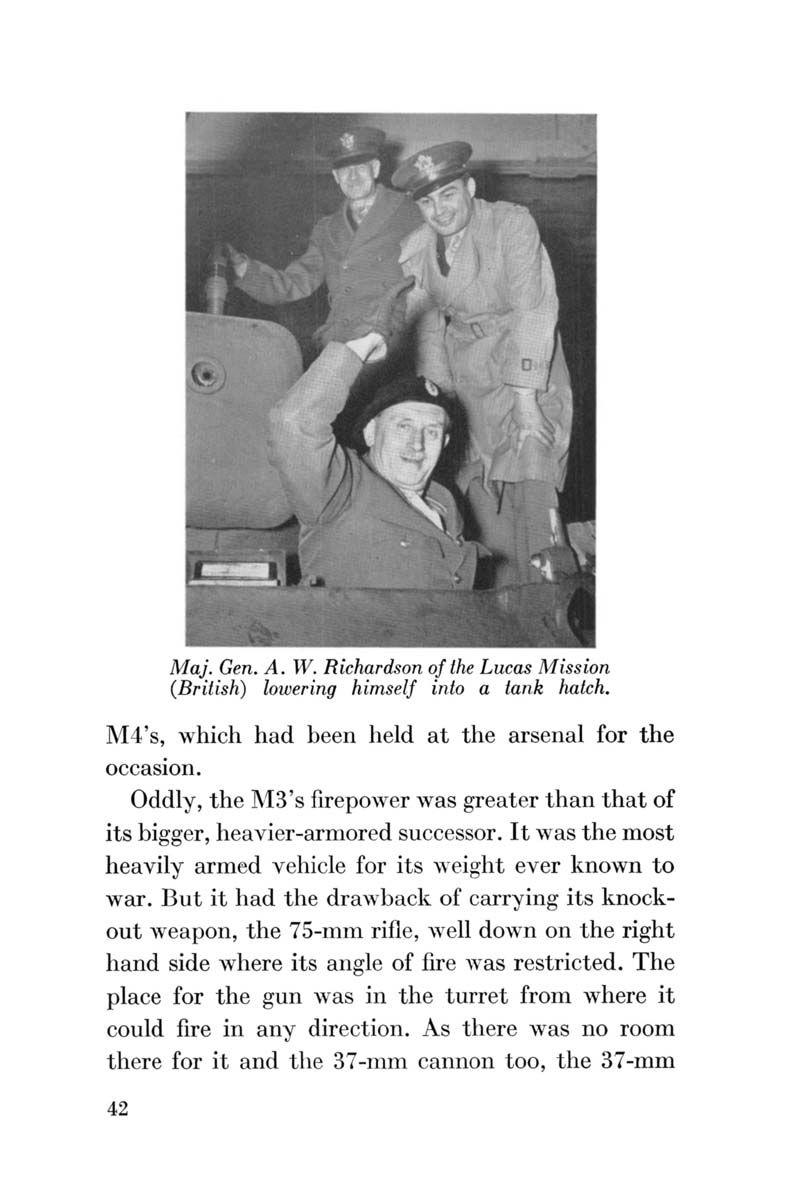 Maj. Gen. A. W. Richardson of the Lucas Mission (British) lowering himself into a tank hatch.

M4's, which had been held at the arsenal for the occasion.

Oddly, the M3's firepower was greater than that of its bigger, heavier-armored successor. It was the most heavily armed vehicle for its weight ever known to war. But it had the drawback of carrying its knockout weapon, the 75-mm rifle, well down on the right hand side where its angle of fire was restricted. The place for the gun was in the turret from where it could fire in any direction. As there was no room there for it and the 37-mm cannon too, the 37-mm

42